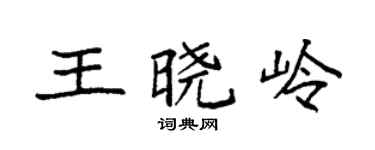 王晓岭

词典网